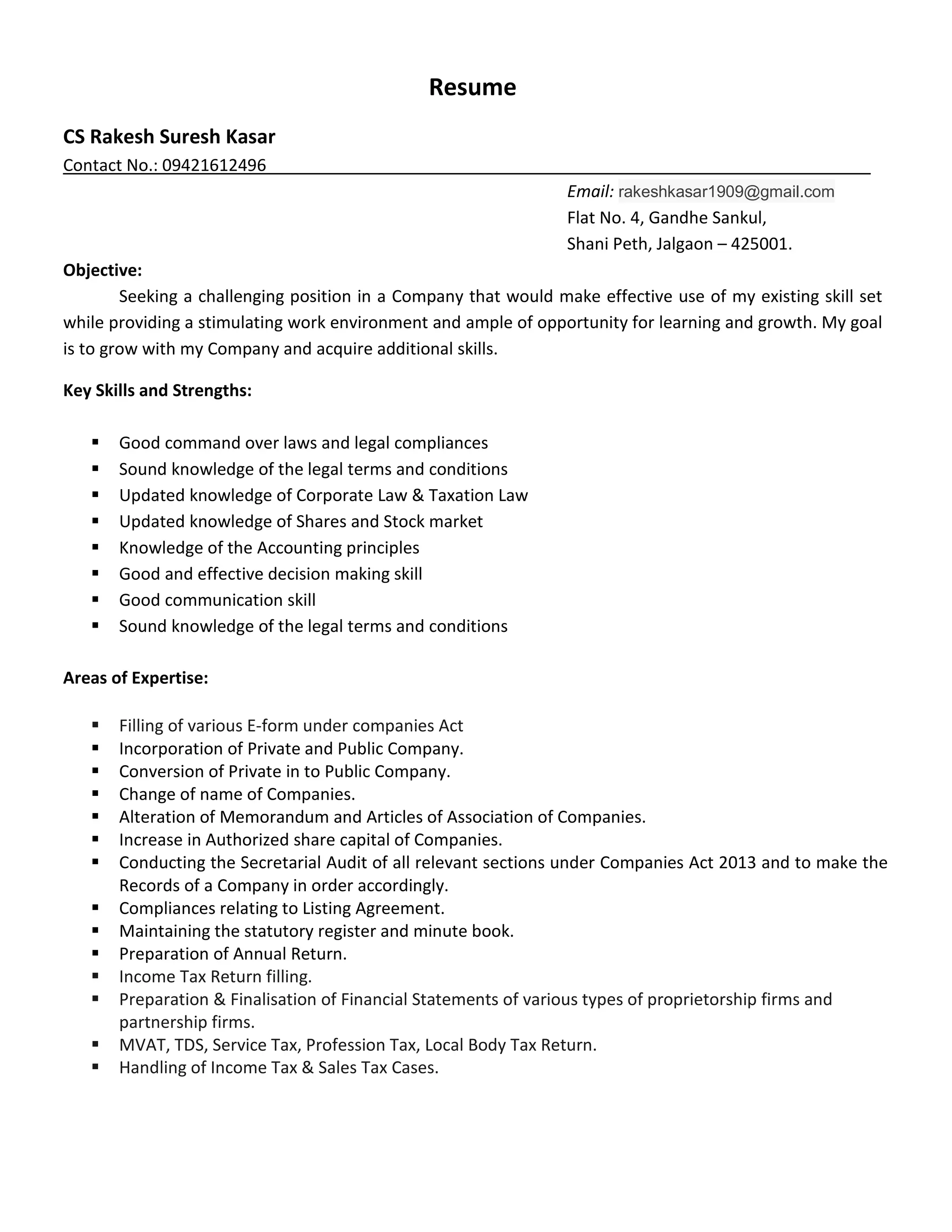 Resume

CS Rakesh Suresh Kasar

Contact No.: 09421612496

Email: rakeshkasar1909@gmail.com
Flat No. 4, Gandhe Sankul,
Shani Peth, Jalgaon – 425001.

Objective:

Seeking a challenging position in a Company that would make effective use of my existing skill set while providing a stimulating work environment and ample of opportunity for learning and growth. My goal is to grow with my Company and acquire additional skills.

Key Skills and Strengths:

- Good command over laws and legal compliances
- Sound knowledge of the legal terms and conditions
- Updated knowledge of Corporate Law & Taxation Law
- Updated knowledge of Shares and Stock market
- Knowledge of the Accounting principles
- Good and effective decision making skill
- Good communication skill
- Sound knowledge of the legal terms and conditions

Areas of Expertise:

- Filling of various E-form under companies Act
- Incorporation of Private and Public Company.
- Conversion of Private in to Public Company.
- Change of name of Companies.
- Alteration of Memorandum and Articles of Association of Companies.
- Increase in Authorized share capital of Companies.
- Conducting the Secretarial Audit of all relevant sections under Companies Act 2013 and to make the Records of a Company in order accordingly.
- Compliances relating to Listing Agreement.
- Maintaining the statutory register and minute book.
- Preparation of Annual Return.
- Income Tax Return filling.
- Preparation & Finalisation of Financial Statements of various types of proprietorship firms and partnership firms.
- MVAT, TDS, Service Tax, Profession Tax, Local Body Tax Return.
- Handling of Income Tax & Sales Tax Cases.